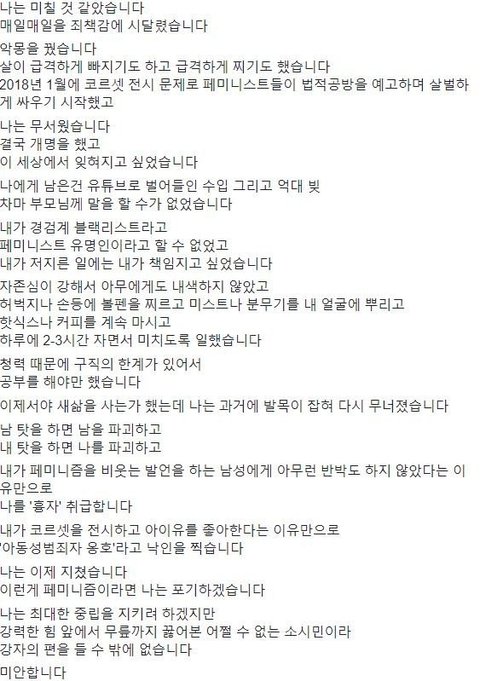 나는 미칠 것 같았습니다
매일매일을 죄책감에 시달렸습니다

악몽을 꿨습니다
살이 급격하게 빠지기도 하고 급격하게 찌기도 했습니다
2018년 1월에 코르셋 전시 문제로 페미니스트들이 법적공방을 예고하며 살벌하게 싸우기 시작했고

나는 무서웠습니다
결국 개명을 했고
이 세상에서 잊혀지고 싶었습니다

나에게 남은건 유튜브로 벌어들인 수입 그리고 억대 빚
차마 부모님께 말을 할 수가 없었습니다

내가 경검계 블랙리스트라고
페미니스트 유명인이라고 할 수 없었고
내가 저지른 일에는 내가 책임지고 싶었습니다

자존심이 강해서 아무에게도 내색하지 않았고
허벅지나 손등에 볼펜을 찌르고 미스트나 분무기를 내 얼굴에 뿌리고
핫식스나 커피를 계속 마시고
하루에 2-3시간 자면서 미치도록 일했습니다

청력 때문에 구직의 한계가 있어서
공부를 해야만 했습니다

이제서야 새삶을 사는가 했는데 나는 과거에 발목이 잡혀 다시 무너졌습니다

남 탓을 하면 남을 파괴하고
내 탓을 하면 나를 파괴하고

내가 페미니즘을 비웃는 발언을 하는 남성에게 아무런 반박도 하지 않았다는 이유만으로
나를 '흉자' 취급합니다

내가 코르셋을 전시하고 아이유를 좋아한다는 이유만으로
'아동성범죄자 옹호'라고 낙인을 찍습니다

나는 이제 지쳤습니다
이런게 페미니즘이라면 나는 포기하겠습니다

나는 최대한 중립을 지키려 하겠지만
강력한 힘 앞에서 무릎까지 꿇어본 어쩔 수 없는 소시민이라
강자의 편을 들 수 밖에 없습니다

미안합니다